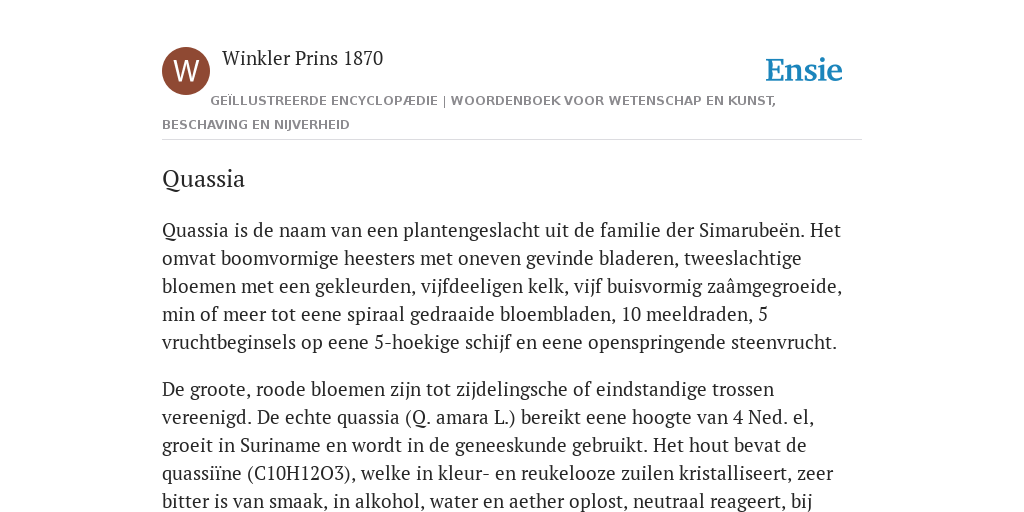 W

Winkler Prins 1870

Ensie

GEÏLLUSTREERDE ENCYCLOPÆDIE | WOORDENBOEK VOOR WETENSCHAP EN KUNST, BESCHAVING EN NIJVERHEID

Quassia

Quassia is de naam van een plantengeslacht uit de familie der Simarubeën. Het omvat boomvormige heesters met oneven gevinde bladeren, tweeslachtige bloemen met een gekleurden, vijfdeeligen kelk, vijf buisvormig zaâmgegroeide, min of meer tot eene spiraal gedraaide bloembladen, 10 meeldraden, 5 vruchtbeginsels op eene 5-hoekige schijf en eene openspringende steenvrucht.

De groote, roode bloemen zijn tot zijdelingsche of eindstandige trossen vereenigd. De echte quassia (Q. amara L.) bereikt eene hoogte van 4 Ned. el, groeit in Suriname en wordt in de geneeskunde gebruikt. Het hout bevat de quassiïne (C10H12O3), welke in kleur- en reukelooze zuilen kristalliseert, zeer bitter is van smaak, in alkohol, water en aether oplost, neutraal reageert, bij